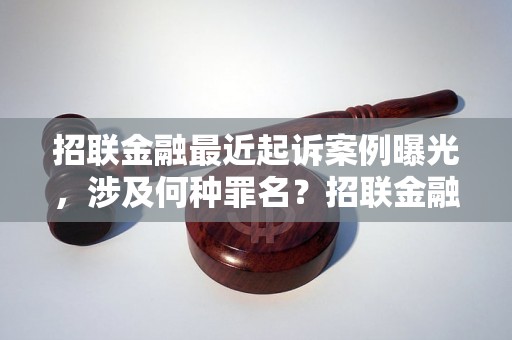 招联金融最近起诉案例曝光，涉及何种罪名？招联金融